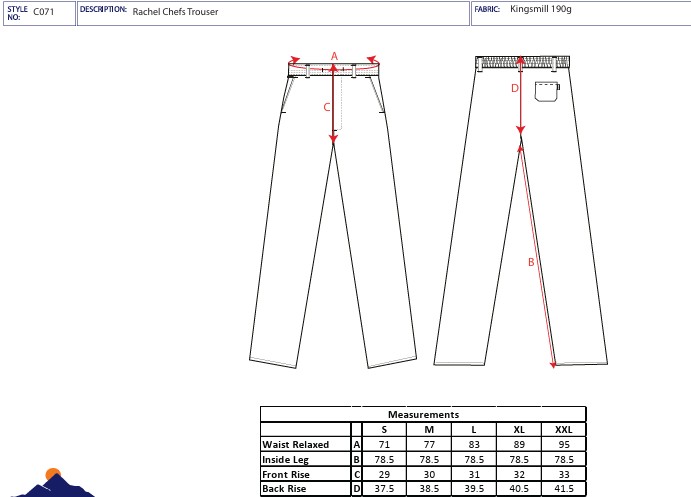 STYLE NO: C071

DESCRIPTION: Rachel Chefs Trouser

FABRIC: Kingsmill 190g

A

C

D

B

| Measurements | | | | | | |
|---|---|---|---|---|---|---|
| | | S | M | L | XL | XXL |
| Waist Relaxed | A | 71 | 77 | 83 | 89 | 95 |
| Inside Leg | B | 78.5 | 78.5 | 78.5 | 78.5 | 78.5 |
| Front Rise | C | 29 | 30 | 31 | 32 | 33 |
| Back Rise | D | 37.5 | 38.5 | 39.5 | 40.5 | 41.5 |